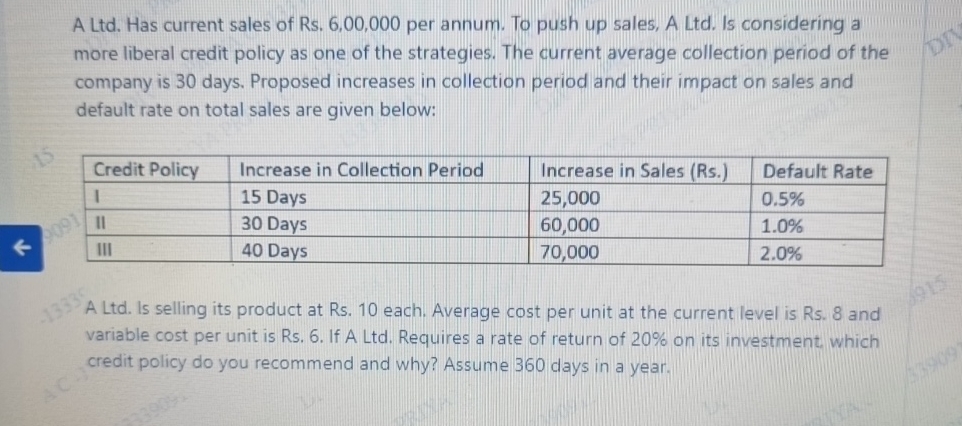 A Ltd. Has current sales of Rs. 6,00,000 per annum. To push up sales, A Ltd. Is considering a more liberal credit policy as one of the strategies. The current average collection period of the company is 30 days. Proposed increases in collection period and their impact on sales and default rate on total sales are given below:

| Credit Policy | Increase in Collection Period | Increase in Sales (Rs.) | Default Rate |
|---|---|---|---|
| I | 15 Days | 25,000 | 0.5% |
| II | 30 Days | 60,000 | 1.0% |
| III | 40 Days | 70,000 | 2.0% |

A Ltd. Is selling its product at Rs. 10 each. Average cost per unit at the current level is Rs. 8 and variable cost per unit is Rs. 6. If A Ltd. Requires a rate of return of 20% on its investment, which credit policy do you recommend and why? Assume 360 days in a year.